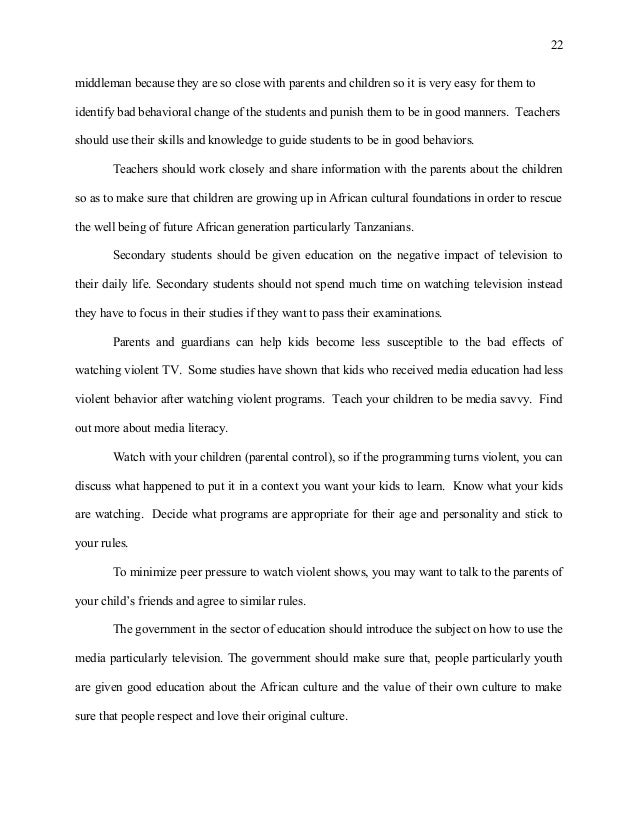 22

middleman because they are so close with parents and children so it is very easy for them to identify bad behavioral change of the students and punish them to be in good manners. Teachers should use their skills and knowledge to guide students to be in good behaviors.

Teachers should work closely and share information with the parents about the children so as to make sure that children are growing up in African cultural foundations in order to rescue the well being of future African generation particularly Tanzanians.

Secondary students should be given education on the negative impact of television to their daily life. Secondary students should not spend much time on watching television instead they have to focus in their studies if they want to pass their examinations.

Parents and guardians can help kids become less susceptible to the bad effects of watching violent TV. Some studies have shown that kids who received media education had less violent behavior after watching violent programs. Teach your children to be media savvy. Find out more about media literacy.

Watch with your children (parental control), so if the programming turns violent, you can discuss what happened to put it in a context you want your kids to learn. Know what your kids are watching. Decide what programs are appropriate for their age and personality and stick to your rules.

To minimize peer pressure to watch violent shows, you may want to talk to the parents of your child's friends and agree to similar rules.

The government in the sector of education should introduce the subject on how to use the media particularly television. The government should make sure that, people particularly youth are given good education about the African culture and the value of their own culture to make sure that people respect and love their original culture.